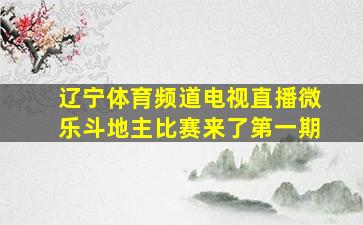 辽宁体育频道电视直播微乐斗地主比赛来了第一期